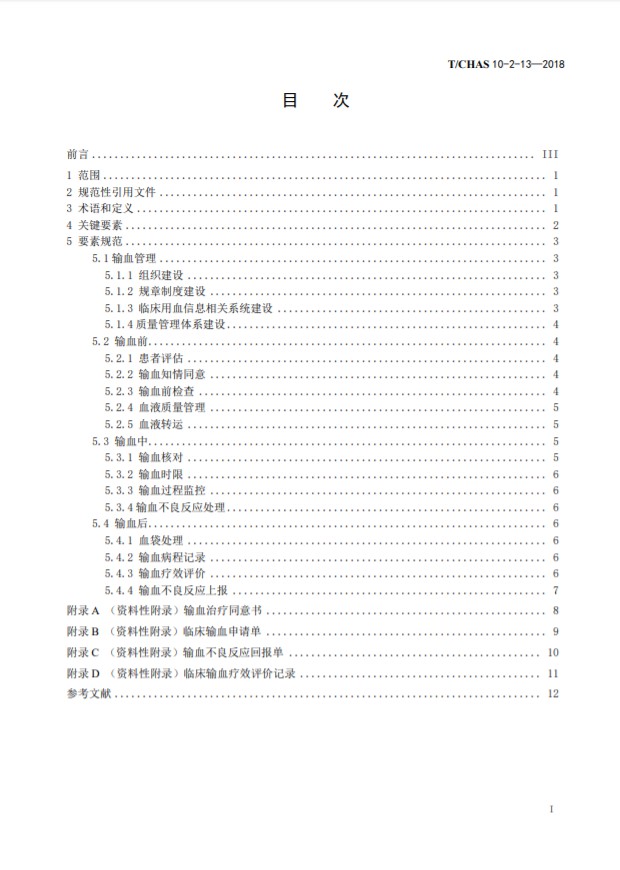 T/CHAS 10-2-13—2018

目　次

前言 ........ III
1 范围 ........ 1
2 规范性引用文件 ........ 1
3 术语和定义 ........ 1
4 关键要素 ........ 2
5 要素规范 ........ 3
5.1 输血管理 ........ 3
5.1.1 组织建设 ........ 3
5.1.2 规章制度建设 ........ 3
5.1.3 临床用血信息相关系统建设 ........ 3
5.1.4 质量管理体系建设 ........ 4
5.2 输血前 ........ 4
5.2.1 患者评估 ........ 4
5.2.2 输血知情同意 ........ 4
5.2.3 输血前检查 ........ 4
5.2.4 血液质量管理 ........ 5
5.2.5 血液转运 ........ 5
5.3 输血中 ........ 5
5.3.1 输血核对 ........ 5
5.3.2 输血时限 ........ 6
5.3.3 输血过程监控 ........ 6
5.3.4 输血不良反应处理 ........ 6
5.4 输血后 ........ 6
5.4.1 血袋处理 ........ 6
5.4.2 输血病程记录 ........ 6
5.4.3 输血疗效评价 ........ 6
5.4.4 输血不良反应上报 ........ 7
附录 A （资料性附录）输血治疗同意书 ........ 8
附录 B （资料性附录）临床输血申请单 ........ 9
附录 C （资料性附录）输血不良反应回报单 ........ 10
附录 D （资料性附录）临床输血疗效评价记录 ........ 11
参考文献 ........ 12

I